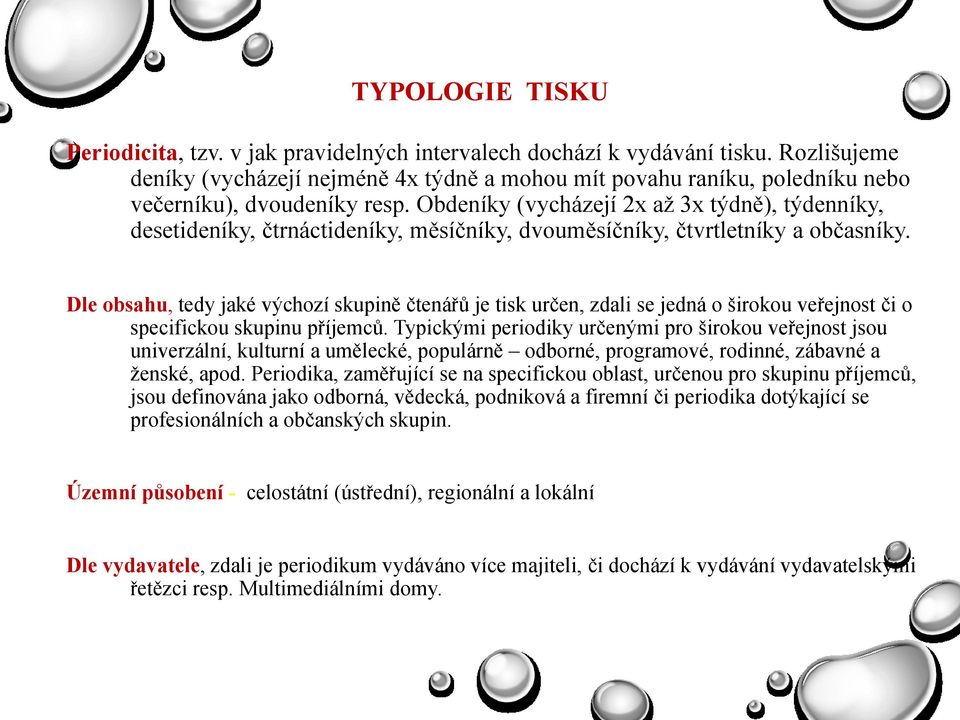 TYPOLOGIE TISKU

Periodicita, tzv. v jak pravidelných intervalech dochází k vydávání tisku. Rozlišujeme deníky (vycházejí nejméně 4x týdně a mohou mít povahu raníku, poledníku nebo večerníku), dvoudeníky resp. Obdeníky (vycházejí 2x až 3x týdně), týdenníky, desetideníky, čtrnáctideníky, měsíčníky, dvouměsíčníky, čtvrtletníky a občasníky.

Dle obsahu, tedy jaké výchozí skupině čtenářů je tisk určen, zdali se jedná o širokou veřejnost či o specifickou skupinu příjemců. Typickými periodiky určenými pro širokou veřejnost jsou univerzální, kulturní a umělecké, populárně – odborné, programové, rodinné, zábavné a ženské, apod. Periodika, zaměřující se na specifickou oblast, určenou pro skupinu příjemců, jsou definována jako odborná, vědecká, podniková a firemní či periodika dotýkající se profesionálních a občanských skupin.

Územní působení - celostátní (ústřední), regionální a lokální

Dle vydavatele, zdali je periodikum vydáváno více majiteli, či dochází k vydávání vydavatelskými řetězci resp. Multimediálními domy.